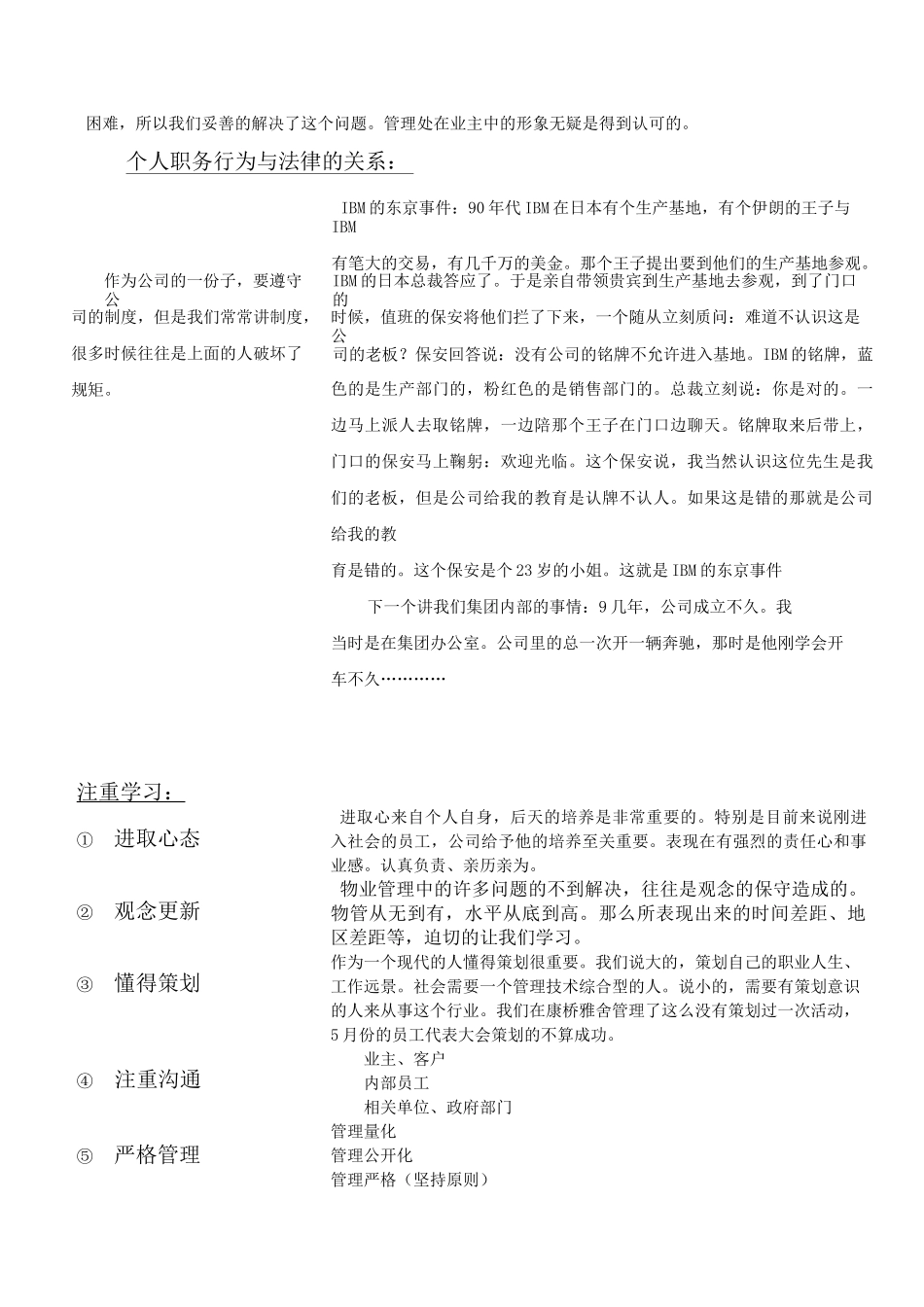 困难，所以我们妥善的解决了这个问题。管理处在业主中的形象无疑是得到认可的。

个人职务行为与法律的关系：

作为公司的一份子，要遵守公司的制度，但是我们常常讲制度，很多时候往往是上面的人破坏了规矩。

IBM的东京事件：90年代IBM在日本有个生产基地，有个伊朗的王子与IBM有笔大的交易，有几千万的美金。那个王子提出要到他们的生产基地参观。IBM的日本总裁答应了。于是亲自带领贵宾到生产基地去参观，到了门口的时候，值班的保安将他们拦了下来，一个随从立刻质问：难道不认识这是公司的老板？保安回答说：没有公司的铭牌不允许进入基地。IBM的铭牌，蓝色的是生产部门的，粉红色的是销售部门的。总裁立刻说：你是对的。一边马上派人去取铭牌，一边陪那个王子在门口边聊天。铭牌取来后带上，门口的保安马上鞠躬：欢迎光临。这个保安说，我当然认识这位先生是我们的老板，但是公司给我的教育是认牌不认人。如果这是错的那就是公司给我的教育是错的。这个保安是个23岁的小姐。这就是IBM的东京事件

下一个讲我们集团内部的事情：9几年，公司成立不久。我当时是在集团办公室。公司里的总一次开一辆奔驰，那时是他刚学会开车不久…………

注重学习：

① 进取心态

进取心来自个人自身，后天的培养是非常重要的。特别是目前来说刚进入社会的员工，公司给予他的培养至关重要。表现在有强烈的责任心和事业感。认真负责、亲历亲为。

② 观念更新

物业管理中的许多问题的不到解决，往往是观念的保守造成的。物管从无到有，水平从底到高。那么所表现出来的时间差距、地区差距等，迫切的让我们学习。

③ 懂得策划

作为一个现代的人懂得策划很重要。我们说大的，策划自己的职业人生、工作远景。社会需要一个管理技术综合型的人。说小的，需要有策划意识的人来从事这个行业。我们在康桥雅舍管理了这么没有策划过一次活动，5月份的员工代表大会策划的不算成功。

④ 注重沟通

业主、客户
内部员工
相关单位、政府部门

⑤ 严格管理

管理量化
管理公开化
管理严格（坚持原则）